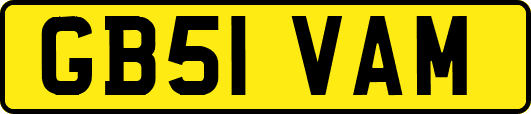 GB51 VAM